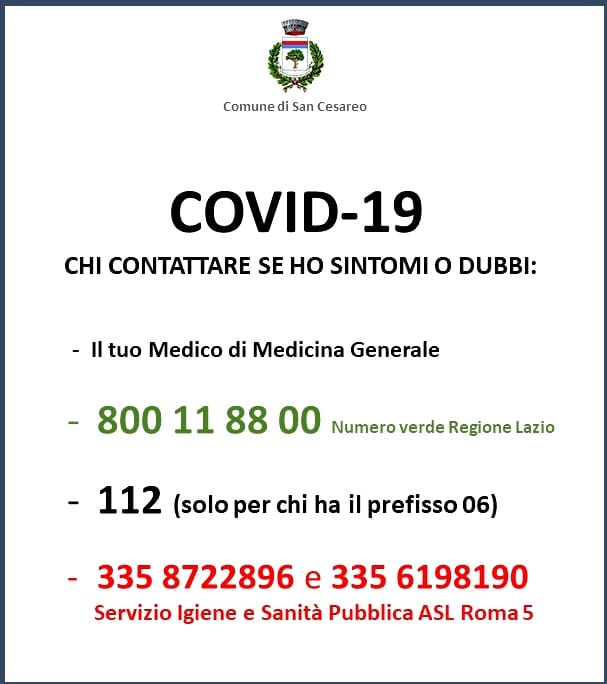 Comune di San Cesareo

COVID-19

CHI CONTATTARE SE HO SINTOMI O DUBBI:

- Il tuo Medico di Medicina Generale

- 800 11 88 00 Numero verde Regione Lazio

- 112 (solo per chi ha il prefisso 06)

- 335 8722896 e 335 6198190
Servizio Igiene e Sanità Pubblica ASL Roma 5